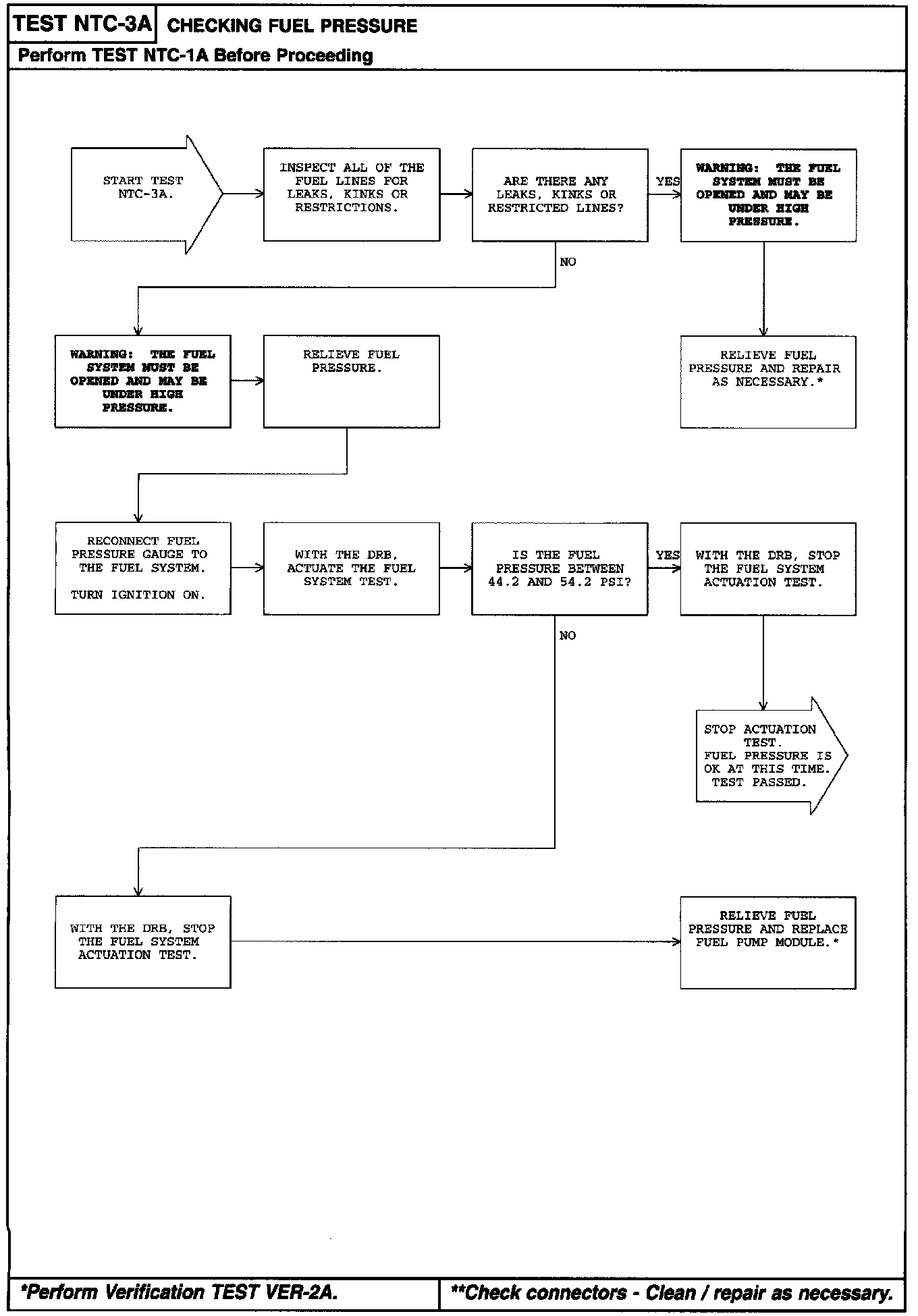 TEST NTC-3A CHECKING FUEL PRESSURE

Perform TEST NTC-1A Before Proceeding

START TEST NTC-3A.

INSPECT ALL OF THE FUEL LINES FOR LEAKS, KINKS OR RESTRICTIONS.

ARE THERE ANY LEAKS, KINKS OR RESTRICTED LINES?

YES

WARNING: THE FUEL SYSTEM MUST BE OPENED AND MAY BE UNDER HIGH PRESSURE.

RELIEVE FUEL PRESSURE AND REPAIR AS NECESSARY.*

NO

WARNING: THE FUEL SYSTEM MUST BE OPENED AND MAY BE UNDER HIGH PRESSURE.

RELIEVE FUEL PRESSURE.

RECONNECT FUEL PRESSURE GAUGE TO THE FUEL SYSTEM.

TURN IGNITION ON.

WITH THE DRB, ACTUATE THE FUEL SYSTEM TEST.

IS THE FUEL PRESSURE BETWEEN 44.2 AND 54.2 PSI?

YES

WITH THE DRB, STOP THE FUEL SYSTEM ACTUATION TEST.

STOP ACTUATION TEST. FUEL PRESSURE IS OK AT THIS TIME. TEST PASSED.

NO

WITH THE DRB, STOP THE FUEL SYSTEM ACTUATION TEST.

RELIEVE FUEL PRESSURE AND REPLACE FUEL PUMP MODULE.*

*Perform Verification TEST VER-2A.

**Check connectors - Clean / repair as necessary.